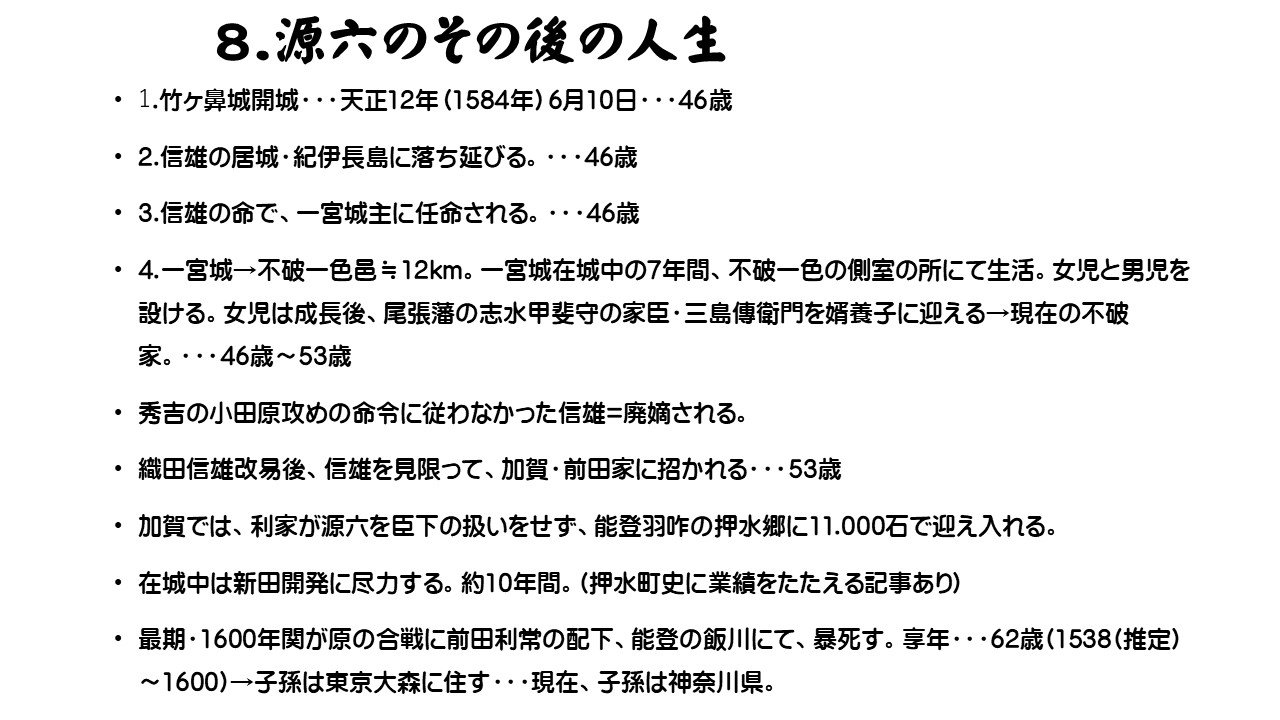 8.源六のその後の人生

• 1.竹ヶ鼻城開城・・・天正12年（1584年）6月10日・・・46歳

• 2.信雄の居城・紀伊長島に落ち延びる。・・・46歳

• 3.信雄の命で、一宮城主に任命される。・・・46歳

• 4.一宮城→不破一色邑≒12km。一宮城在城中の7年間、不破一色の側室の所にて生活。女児と男児を設ける。女児は成長後、尾張藩の志水甲斐守の家臣・三島傳衛門を婿養子に迎える→現在の不破家。・・・46歳～53歳

• 秀吉の小田原攻めの命令に従わなかった信雄=廃嫡される。

• 織田信雄改易後、信雄を見限って、加賀・前田家に招かれる・・・53歳

• 加賀では、利家が源六を臣下の扱いをせず、能登羽咋の押水郷に11.000石で迎え入れる。

• 在城中は新田開発に尽力する。約10年間。（押水町史に業績をたたえる記事あり）

• 最期・1600年関が原の合戦に前田利常の配下、能登の飯川にて、暴死す。享年・・・62歳（1538（推定）～1600）→子孫は東京大森に住す・・・現在、子孫は神奈川県。